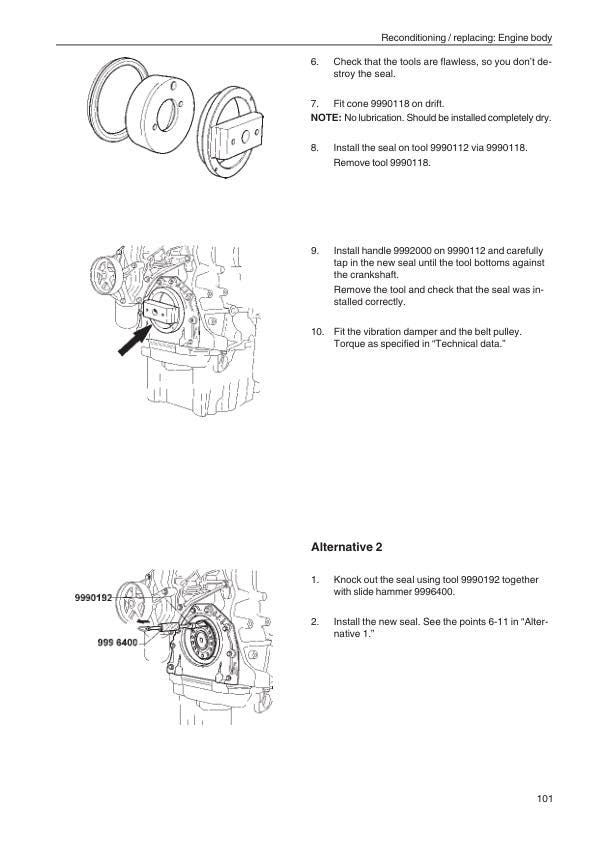 Reconditioning / replacing: Engine body

6. Check that the tools are flawless, so you don't destroy the seal.

7. Fit cone 9990118 on drift.

NOTE: No lubrication. Should be installed completely dry.

8. Install the seal on tool 9990112 via 9990118.
Remove tool 9990118.

9. Install handle 9992000 on 9990112 and carefully tap in the new seal until the tool bottoms against the crankshaft.
Remove the tool and check that the seal was installed correctly.

10. Fit the vibration damper and the belt pulley. Torque as specified in "Technical data."

Alternative 2

9990192

999 6400

1. Knock out the seal using tool 9990192 together with slide hammer 9996400.

2. Install the new seal. See the points 6-11 in "Alternative 1."

101